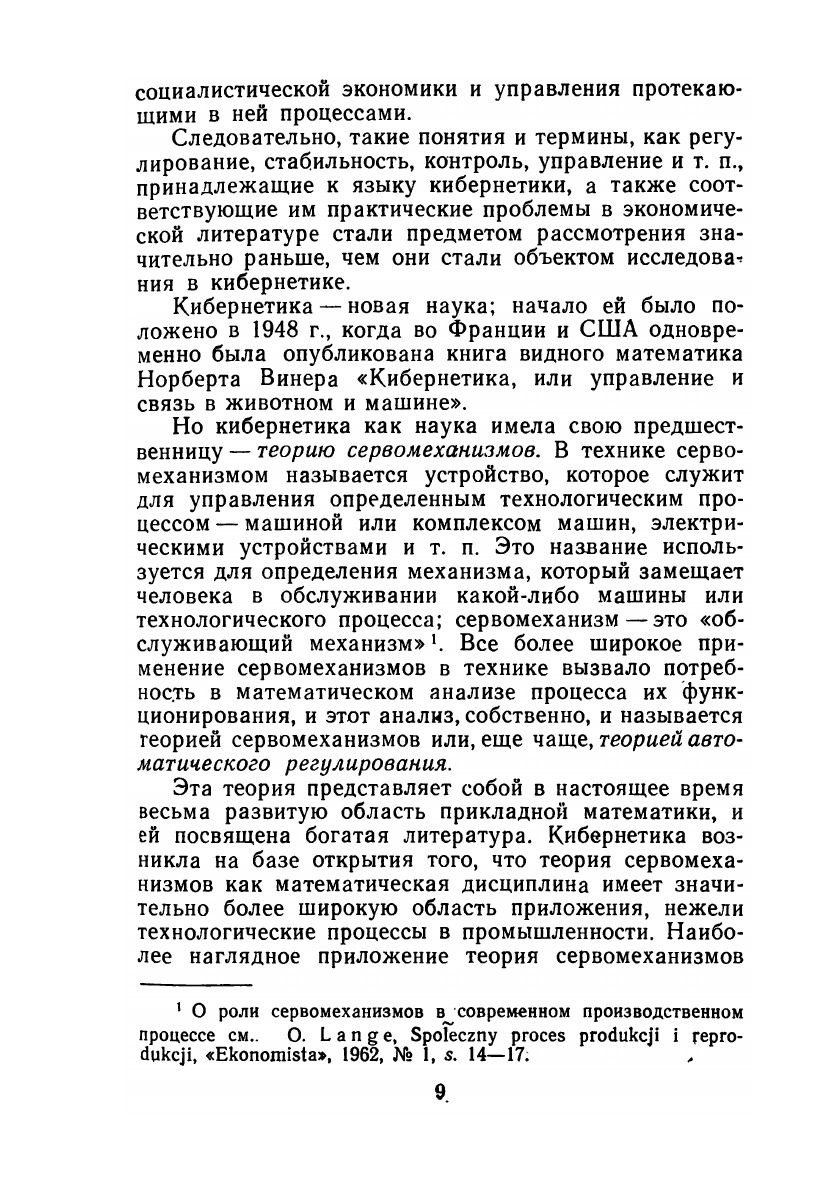 социалистической экономики и управления протекающими в ней процессами.

Следовательно, такие понятия и термины, как регулирование, стабильность, контроль, управление и т. п., принадлежащие к языку кибернетики, а также соответствующие им практические проблемы в экономической литературе стали предметом рассмотрения значительно раньше, чем они стали объектом исследования в кибернетике.

Кибернетика — новая наука; начало ей было положено в 1948 г., когда во Франции и США одновременно была опубликована книга видного математика Норберта Винера «Кибернетика, или управление и связь в животном и машине».

Но кибернетика как наука имела свою предшественницу — теорию сервомеханизмов. В технике сервомеханизмом называется устройство, которое служит для управления определенным технологическим процессом — машиной или комплексом машин, электрическими устройствами и т. п. Это название используется для определения механизма, который замещает человека в обслуживании какой-либо машины или технологического процесса; сервомеханизм — это «обслуживающий механизм»$^1$. Все более широкое применение сервомеханизмов в технике вызвало потребность в математическом анализе процесса их функционирования, и этот анализ, собственно, и называется теорией сервомеханизмов или, еще чаще, теорией автоматического регулирования.

Эта теория представляет собой в настоящее время весьма развитую область прикладной математики, и ей посвящена богатая литература. Кибернетика возникла на базе открытия того, что теория сервомеханизмов как математическая дисциплина имеет значительно более широкую область приложения, нежели технологические процессы в промышленности. Наиболее наглядное приложение теория сервомеханизмов

$^1$ О роли сервомеханизмов в современном производственном процессе см.. O. Lange, Społeczny proces produkcji i reprodukcji, «Ekonomista», 1962, № 1, s. 14—17.

9